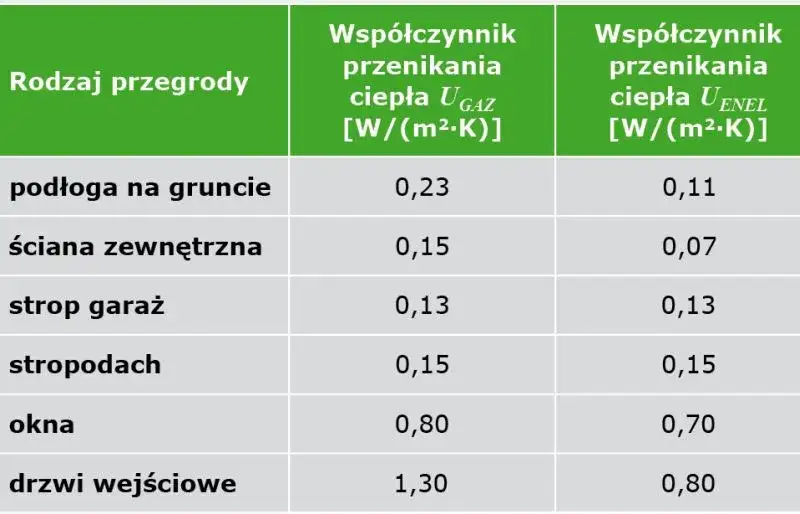 | Rodzaj przegrody | Współczynnik przenikania ciepła $U_{GAZ}$ [W/(m²·K)] | Współczynnik przenikania ciepła $U_{ENEL}$ [W/(m²·K)] |
|---|---|---|
| podłoga na gruncie | 0,23 | 0,11 |
| ściana zewnętrzna | 0,15 | 0,07 |
| strop garaż | 0,13 | 0,13 |
| stropodach | 0,15 | 0,15 |
| okna | 0,80 | 0,70 |
| drzwi wejściowe | 1,30 | 0,80 |